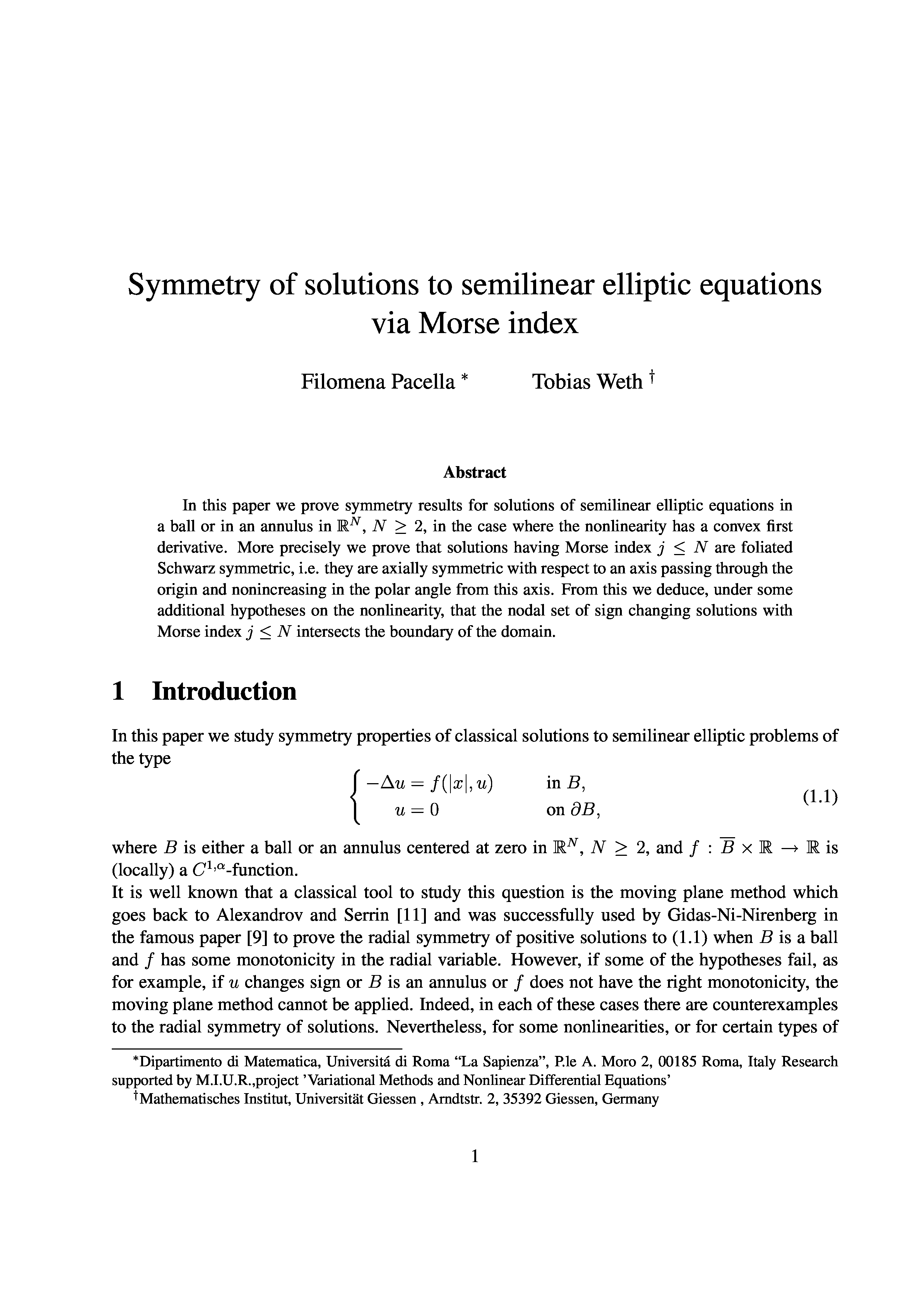 Symmetry of solutions to semilinear elliptic equations via Morse index

Filomena Pacella *     Tobias Weth †

Abstract

In this paper we prove symmetry results for solutions of semilinear elliptic equations in a ball or in an annulus in $\mathbb{R}^N$, $N \geq 2$, in the case where the nonlinearity has a convex first derivative. More precisely we prove that solutions having Morse index $j \leq N$ are foliated Schwarz symmetric, i.e. they are axially symmetric with respect to an axis passing through the origin and nonincreasing in the polar angle from this axis. From this we deduce, under some additional hypotheses on the nonlinearity, that the nodal set of sign changing solutions with Morse index $j \leq N$ intersects the boundary of the domain.

1 Introduction

In this paper we study symmetry properties of classical solutions to semilinear elliptic problems of the type

$$\begin{cases} -\Delta u = f(|x|, u) & \text{in } B, \\ u = 0 & \text{on } \partial B, \end{cases} \quad (1.1)$$

where $B$ is either a ball or an annulus centered at zero in $\mathbb{R}^N$, $N \geq 2$, and $f : \overline{B} \times \mathbb{R} \to \mathbb{R}$ is (locally) a $C^{1,\alpha}$-function.
It is well known that a classical tool to study this question is the moving plane method which goes back to Alexandrov and Serrin [11] and was successfully used by Gidas-Ni-Nirenberg in the famous paper [9] to prove the radial symmetry of positive solutions to (1.1) when $B$ is a ball and $f$ has some monotonicity in the radial variable. However, if some of the hypotheses fail, as for example, if $u$ changes sign or $B$ is an annulus or $f$ does not have the right monotonicity, the moving plane method cannot be applied. Indeed, in each of these cases there are counterexamples to the radial symmetry of solutions. Nevertheless, for some nonlinearities, or for certain types of

*Dipartimento di Matematica, Universitá di Roma “La Sapienza”, P.le A. Moro 2, 00185 Roma, Italy Research supported by M.I.U.R.,project ’Variational Methods and Nonlinear Differential Equations’
†Mathematisches Institut, Universität Giessen , Arndtstr. 2, 35392 Giessen, Germany

1